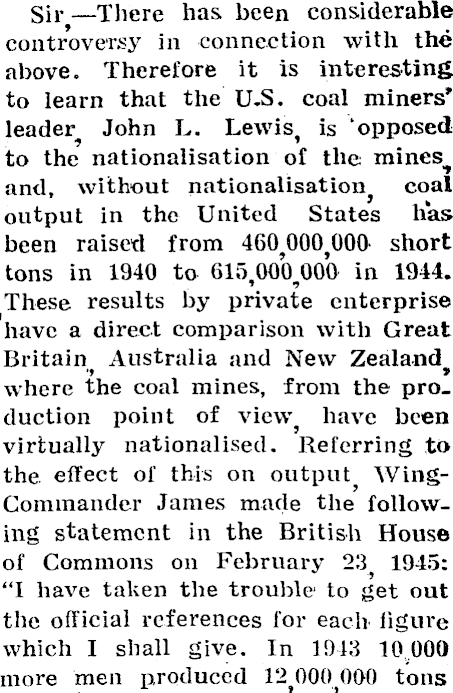 Sir,—There has been considerable controversy in connection with the above. Therefore it is interesting to learn that the U.S. coal miners' leader, John L. Lewis, is opposed to the nationalisation of the mines, and, without nationalisation, coal output in the United States has been raised from 460,000,000 short tons in 1940 to 615,000,000 in 1944. These results by private enterprise have a direct comparison with Great Britain, Australia and New Zealand, where the coal mines, from the production point of view, have been virtually nationalised. Referring to the effect of this on output, Wing-Commander James made the following statement in the British House of Commons on February 23, 1945: "I have taken the trouble to get out the official references for each figure which I shall give. In 1943 10,000 more men produced 12,000,000 tons